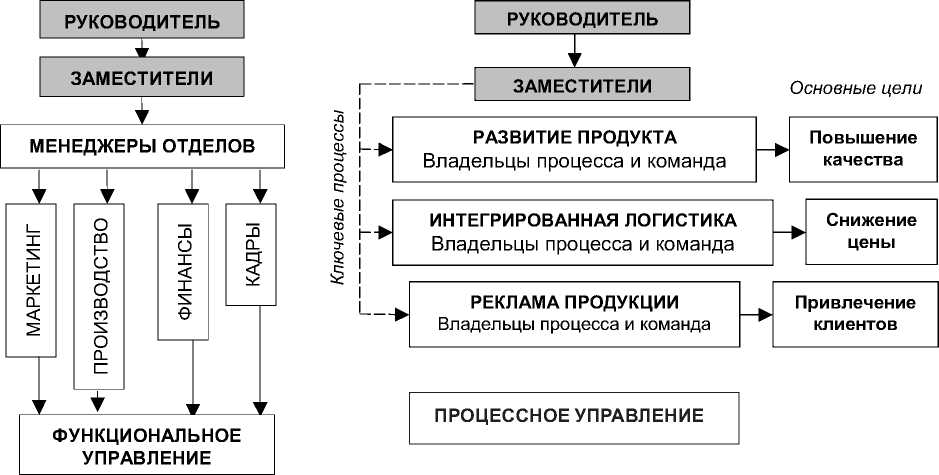 РУКОВОДИТЕЛЬ

ЗАМЕСТИТЕЛИ

МЕНЕДЖЕРЫ ОТДЕЛОВ

МАРКЕТИНГ

ПРОИЗВОДСТВО

ФИНАНСЫ

КАДРЫ

ФУНКЦИОНАЛЬНОЕ УПРАВЛЕНИЕ

РУКОВОДИТЕЛЬ

ЗАМЕСТИТЕЛИ

Основные цели

Ключевые процессы

РАЗВИТИЕ ПРОДУКТА
Владельцы процесса и команда

Повышение качества

ИНТЕГРИРОВАННАЯ ЛОГИСТИКА
Владельцы процесса и команда

Снижение цены

РЕКЛАМА ПРОДУКЦИИ
Владельцы процесса и команда

Привлечение клиентов

ПРОЦЕССНОЕ УПРАВЛЕНИЕ